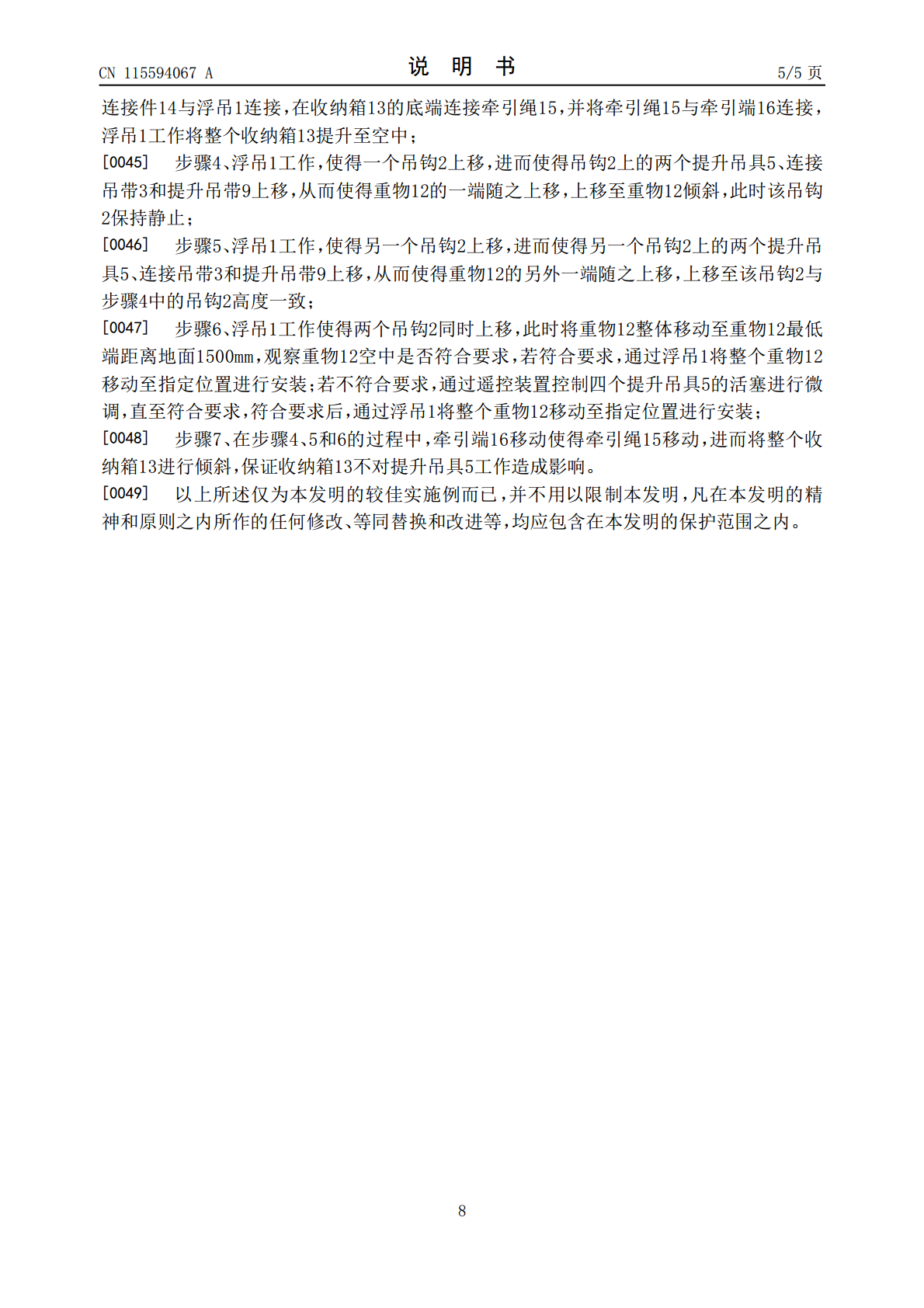 CN 115594067 A

说 明 书

5/5页

连接件14与浮吊1连接，在收纳箱13的底端连接牵引绳15，并将牵引绳15与牵引端16连接，浮吊1工作将整个收纳箱13提升至空中；

[0045] 步骤4、浮吊1工作，使得一个吊钩2上移，进而使得吊钩2上的两个提升吊具5、连接吊带3和提升吊带9上移，从而使得重物12的一端随之上移，上移至重物12倾斜，此时该吊钩2保持静止；

[0046] 步骤5、浮吊1工作，使得另一个吊钩2上移，进而使得另一个吊钩2上的两个提升吊具5、连接吊带3和提升吊带9上移，从而使得重物12的另外一端随之上移，上移至该吊钩2与步骤4中的吊钩2高度一致；

[0047] 步骤6、浮吊1工作使得两个吊钩2同时上移，此时将重物12整体移动至重物12最低端距离地面1500mm，观察重物12空中是否符合要求，若符合要求，通过浮吊1将整个重物12移动至指定位置进行安装；若不符合要求，通过遥控装置控制四个提升吊具5的活塞进行微调，直至符合要求，符合要求后，通过浮吊1将整个重物12移动至指定位置进行安装；

[0048] 步骤7、在步骤4、5和6的过程中，牵引端16移动使得牵引绳15移动，进而将整个收纳箱13进行倾斜，保证收纳箱13不对提升吊具5工作造成影响。

[0049] 以上所述仅为本发明的较佳实施例而已，并不用以限制本发明，凡在本发明的精神和原则之内所作的任何修改、等同替换和改进等，均应包含在本发明的保护范围之内。

8